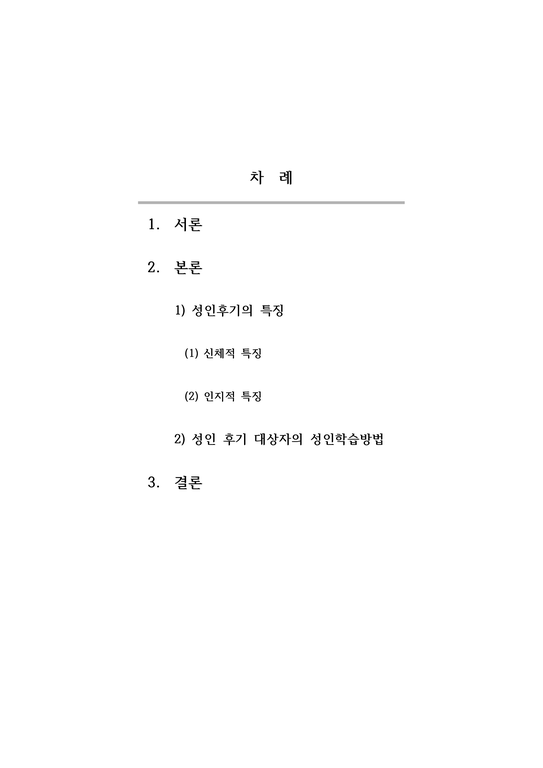 차 례

1. 서론

2. 본론

1) 성인후기의 특징

(1) 신체적 특징

(2) 인지적 특징

2) 성인 후기 대상자의 성인학습방법

3. 결론